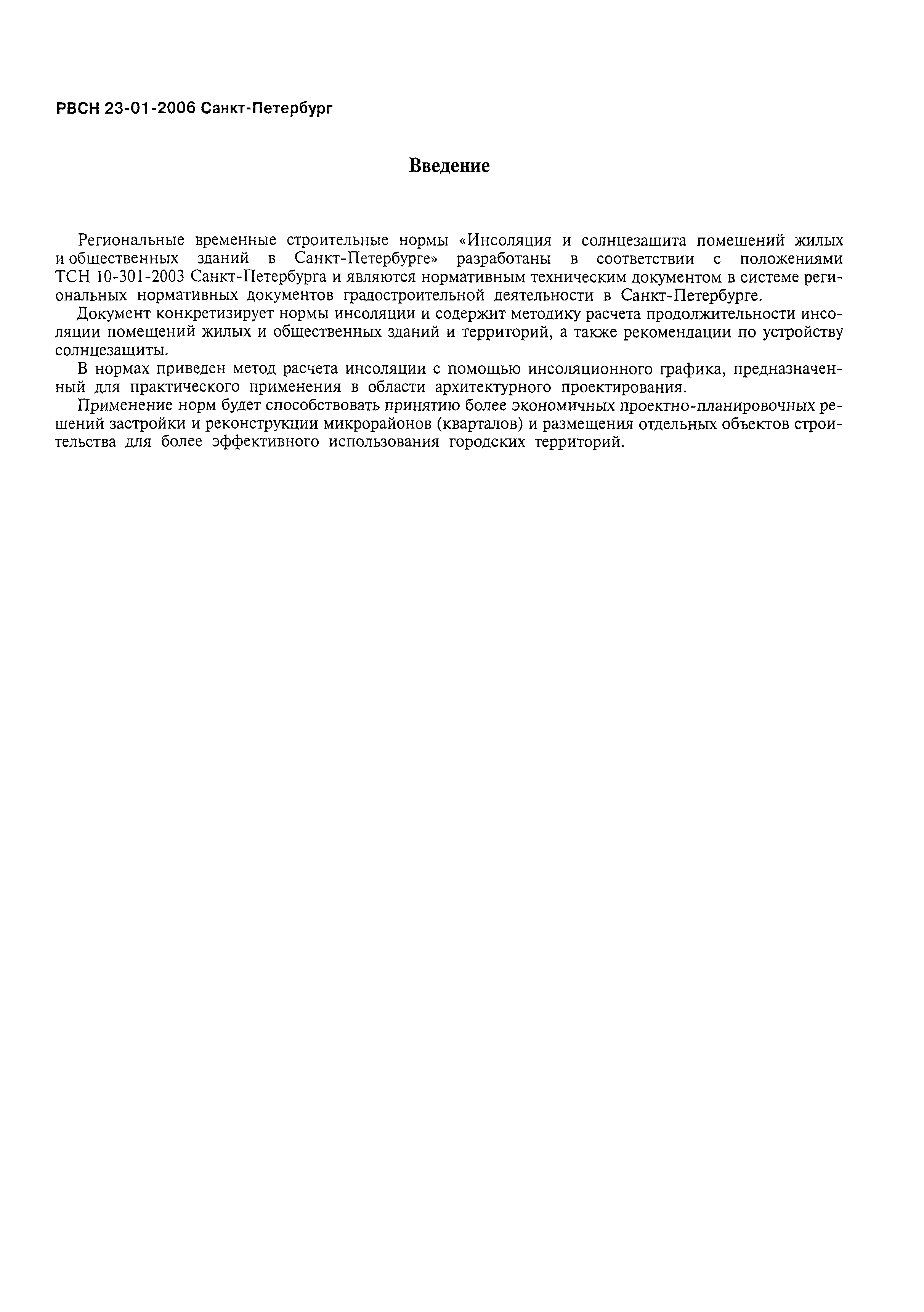 РВСН 23-01-2006 Санкт-Петербург

Введение

Региональные временные строительные нормы «Инсоляция и солнцезащита помещений жилых и общественных зданий в Санкт-Петербурге» разработаны в соответствии с положениями ТСН 10-301-2003 Санкт-Петербурга и являются нормативным техническим документом в системе региональных нормативных документов градостроительной деятельности в Санкт-Петербурге.

Документ конкретизирует нормы инсоляции и содержит методику расчета продолжительности инсоляции помещений жилых и общественных зданий и территорий, а также рекомендации по устройству солнцезащиты.

В нормах приведен метод расчета инсоляции с помощью инсоляционного графика, предназначенный для практического применения в области архитектурного проектирования.

Применение норм будет способствовать принятию более экономичных проектно-планировочных решений застройки и реконструкции микрорайонов (кварталов) и размещения отдельных объектов строительства для более эффективного использования городских территорий.